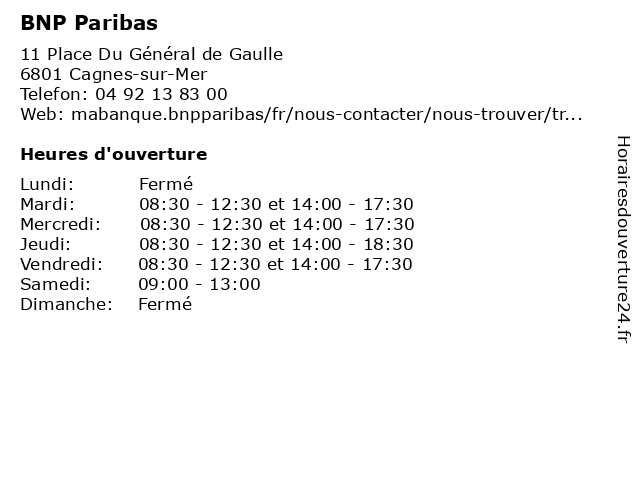 BNP Paribas

11 Place Du Général de Gaulle
6801 Cagnes-sur-Mer
Telefon: 04 92 13 83 00
Web: mabanque.bnpparibas/fr/nous-contacter/nous-trouver/tr...

Heures d'ouverture

Lundi: Fermé
Mardi: 08:30 - 12:30 et 14:00 - 17:30
Mercredi: 08:30 - 12:30 et 14:00 - 17:30
Jeudi: 08:30 - 12:30 et 14:00 - 18:30
Vendredi: 08:30 - 12:30 et 14:00 - 17:30
Samedi: 09:00 - 13:00
Dimanche: Fermé

Horairesdouverture24.fr